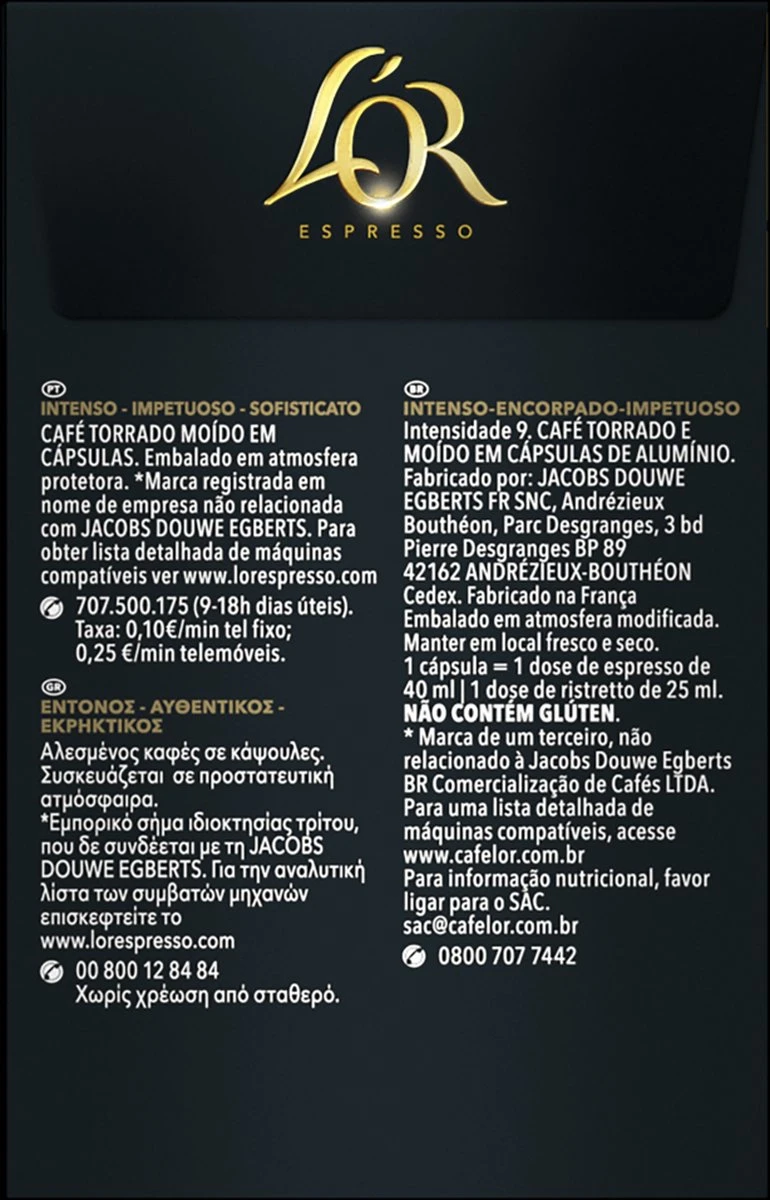 L'OR
ESPRESSO

PT
INTENSO - IMPETUOSO - SOFISTICATO
CAFÉ TORRADO MOÍDO EM CÁPSULAS. Embalado em atmosfera protetora. *Marca registrada em nome de empresa não relacionada com JACOBS DOUWE EGBERTS. Para obter lista detalhada de máquinas compatíveis ver www.lorespresso.com
707.500.175 (9-18h dias úteis). Taxa: 0,10€/min tel fixo; 0,25 €/min telemóveis.

GR
ΕΝΤΟΝΟΣ - ΑΥΘΕΝΤΙΚΟΣ - ΕΚΡΗΚΤΙΚΟΣ
Αλεσμένος καφές σε κάψουλες. Συσκευάζεται σε προστατευτική ατμόσφαιρα.
*Εμπορικό σήμα ιδιοκτησίας τρίτου, που δε συνδέεται με τη JACOBS DOUWE EGBERTS. Για την αναλυτική λίστα των συμβατών μηχανών επισκεφτείτε το www.lorespresso.com
00 800 12 84 84
Χωρίς χρέωση από σταθερό.

BR
INTENSO-ENCORPADO-IMPETUOSO
Intensidade 9. CAFÉ TORRADO E MOÍDO EM CÁPSULAS DE ALUMÍNIO.
Fabricado por: JACOBS DOUWE EGBERTS FR SNC, Andrézieux Bouthéon, Parc Desgranges, 3 bd Pierre Desgranges BP 89 42162 ANDRÉZIEUX-BOUTHÉON Cedex. Fabricado na França
Embalado em atmosfera modificada.
Manter em local fresco e seco.
1 cápsula = 1 dose de espresso de 40 ml | 1 dose de ristretto de 25 ml.
NÃO CONTÉM GLÚTEN.
* Marca de um terceiro, não relacionado à Jacobs Douwe Egberts BR Comercialização de Cafés LTDA.
Para uma lista detalhada de máquinas compatíveis, acesse www.cafelor.com.br
Para informação nutricional, favor ligar para o SAC.
sac@cafelor.com.br
0800 707 7442